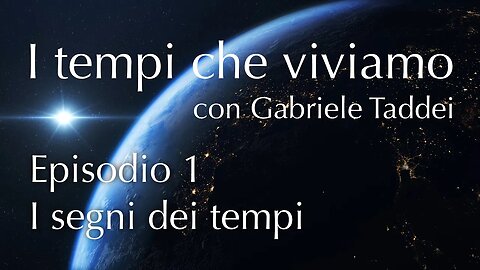 I tempi che viviamo
con Gabriele Taddei

Episodio 1
I segni dei tempi